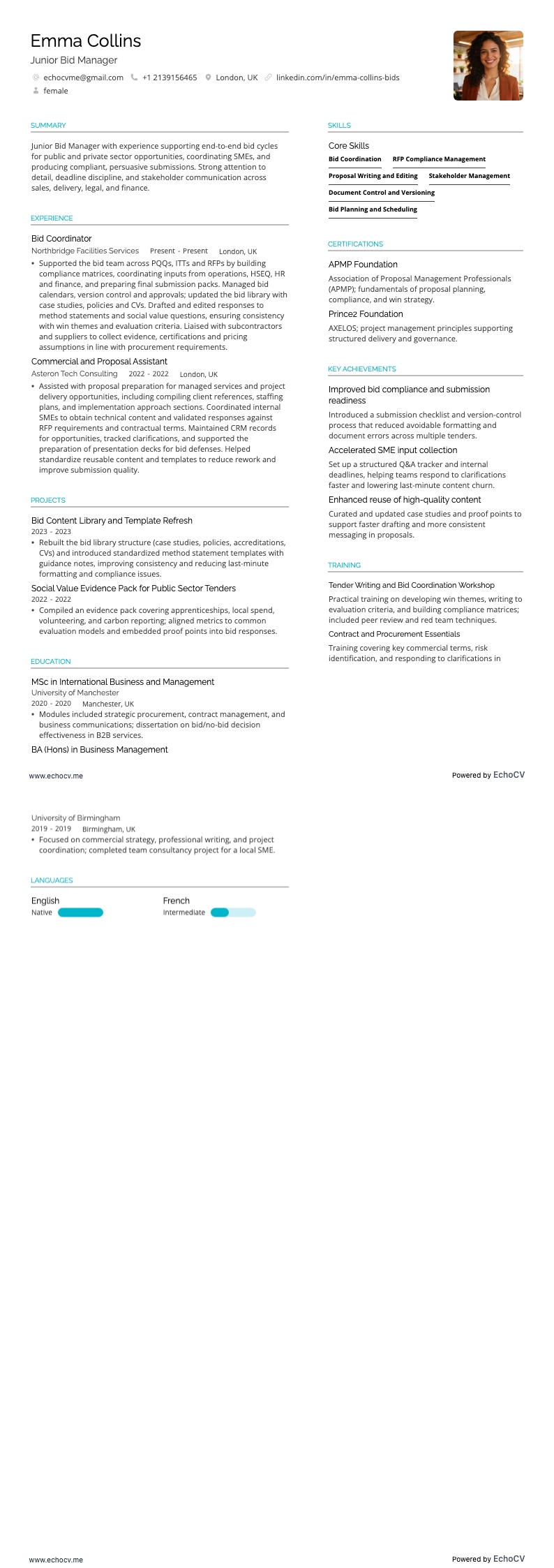 Emma Collins
Junior Bid Manager

echocvme@gmail.com +1 2139156465 London, UK linkedin.com/in/emma-collins-bids
female

SUMMARY

Junior Bid Manager with experience supporting end-to-end bid cycles for public and private sector opportunities, coordinating SMEs, and producing compliant, persuasive submissions. Strong attention to detail, deadline discipline, and stakeholder communication across sales, delivery, legal, and finance.

EXPERIENCE

Bid Coordinator
Northbridge Facilities Services Present - Present London, UK
• Supported the bid team across PQQs, ITTs and RFPs by building compliance matrices, coordinating inputs from operations, HSEQ, HR and finance, and preparing final submission packs. Managed bid calendars, version control and approvals; updated the bid library with case studies, policies and CVs. Drafted and edited responses to method statements and social value questions, ensuring consistency with win themes and evaluation criteria. Liaised with subcontractors and suppliers to collect evidence, certifications and pricing assumptions in line with procurement requirements.

Commercial and Proposal Assistant
Asteron Tech Consulting 2022 - 2022 London, UK
• Assisted with proposal preparation for managed services and project delivery opportunities, including compiling client references, staffing plans, and implementation approach sections. Coordinated internal SMEs to obtain technical content and validated responses against RFP requirements and contractual terms. Maintained CRM records for opportunities, tracked clarifications, and supported the preparation of presentation decks for bid defenses. Helped standardize reusable content and templates to reduce rework and improve submission quality.

PROJECTS

Bid Content Library and Template Refresh
2023 - 2023
• Rebuilt the bid library structure (case studies, policies, accreditations, CVs) and introduced standardized method statement templates with guidance notes, improving consistency and reducing last-minute formatting and compliance issues.

Social Value Evidence Pack for Public Sector Tenders
2022 - 2022
• Compiled an evidence pack covering apprenticeships, local spend, volunteering, and carbon reporting; aligned metrics to common evaluation models and embedded proof points into bid responses.

EDUCATION

MSc in International Business and Management
University of Manchester
2020 - 2020 Manchester, UK
• Modules included strategic procurement, contract management, and business communications; dissertation on bid/no-bid decision effectiveness in B2B services.

BA (Hons) in Business Management

SKILLS

Core Skills
Bid Coordination
RFP Compliance Management
Proposal Writing and Editing
Stakeholder Management
Document Control and Versioning
Bid Planning and Scheduling

CERTIFICATIONS

APMP Foundation
Association of Proposal Management Professionals (APMP); fundamentals of proposal planning, compliance, and win strategy.

Prince2 Foundation
AXELOS; project management principles supporting structured delivery and governance.

KEY ACHIEVEMENTS

Improved bid compliance and submission readiness
Introduced a submission checklist and version-control process that reduced avoidable formatting and document errors across multiple tenders.

Accelerated SME input collection
Set up a structured Q&A tracker and internal deadlines, helping teams respond to clarifications faster and lowering last-minute content churn.

Enhanced reuse of high-quality content
Curated and updated case studies and proof points to support faster drafting and more consistent messaging in proposals.

TRAINING

Tender Writing and Bid Coordination Workshop
Practical training on developing win themes, writing to evaluation criteria, and building compliance matrices; included peer review and red team techniques.

Contract and Procurement Essentials
Training covering key commercial terms, risk identification, and responding to clarifications in

www.echocv.me
Powered by EchoCV

University of Birmingham
2019 - 2019 Birmingham, UK
• Focused on commercial strategy, professional writing, and project coordination; completed team consultancy project for a local SME.

LANGUAGES

English
Native

French
Intermediate

www.echocv.me
Powered by EchoCV